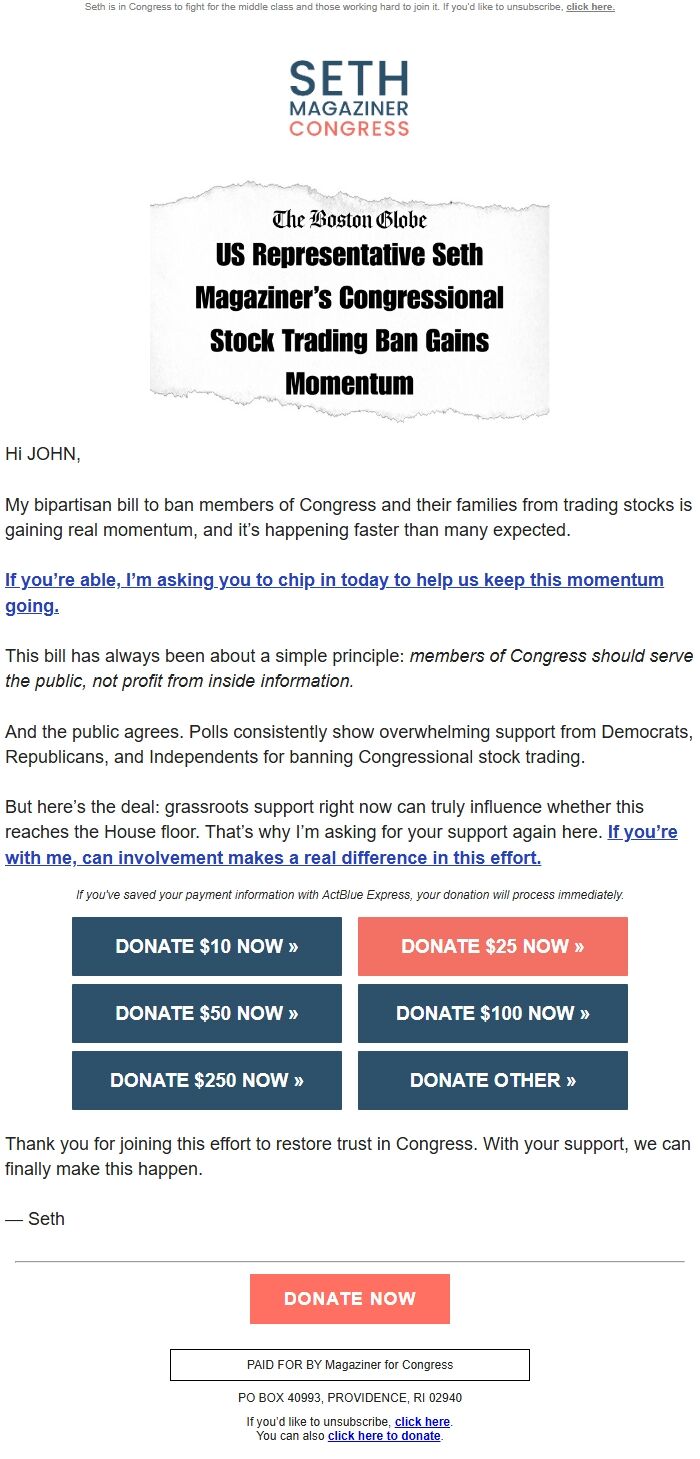 Seth is in Congress to fight for the middle class and those working hard to join it. If you'd like to unsubscribe, click here.

SETH MAGAZINER CONGRESS

The Boston Globe
US Representative Seth Magaziner's Congressional Stock Trading Ban Gains Momentum

Hi JOHN,

My bipartisan bill to ban members of Congress and their families from trading stocks is gaining real momentum, and it's happening faster than many expected.

If you're able, I'm asking you to chip in today to help us keep this momentum going.

This bill has always been about a simple principle: members of Congress should serve the public, not profit from inside information.

And the public agrees. Polls consistently show overwhelming support from Democrats, Republicans, and Independents for banning Congressional stock trading.

But here's the deal: grassroots support right now can truly influence whether this reaches the House floor. That's why I'm asking for your support again here. If you're with me, can involvement makes a real difference in this effort.

If you've saved your payment information with ActBlue Express, your donation will process immediately.

DONATE $10 NOW »
DONATE $25 NOW »
DONATE $50 NOW »
DONATE $100 NOW »
DONATE $250 NOW »
DONATE OTHER »

Thank you for joining this effort to restore trust in Congress. With your support, we can finally make this happen.

— Seth

DONATE NOW

PAID FOR BY Magaziner for Congress

PO BOX 40993, PROVIDENCE, RI 02940

If you'd like to unsubscribe, click here.
You can also click here to donate.